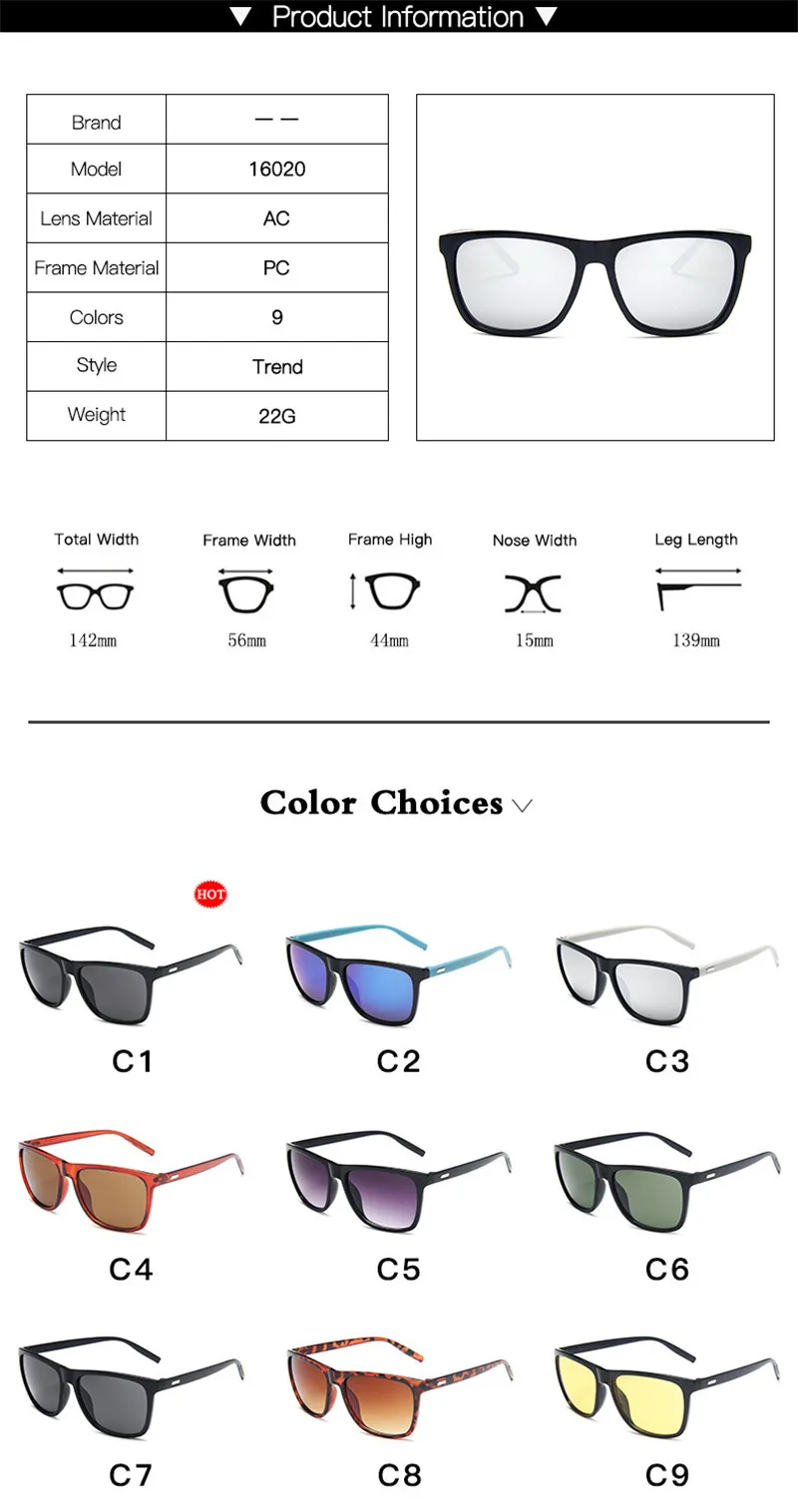 ▼ Product Information ▼

| Brand | — — |
|---|---|
| Model | 16020 |
| Lens Material | AC |
| Frame Material | PC |
| Colors | 9 |
| Style | Trend |
| Weight | 22G |

Total Width
142mm

Frame Width
56mm

Frame High
44mm

Nose Width
15mm

Leg Length
139mm

Color Choices

HOT

C1

C2

C3

C4

C5

C6

C7

C8

C9